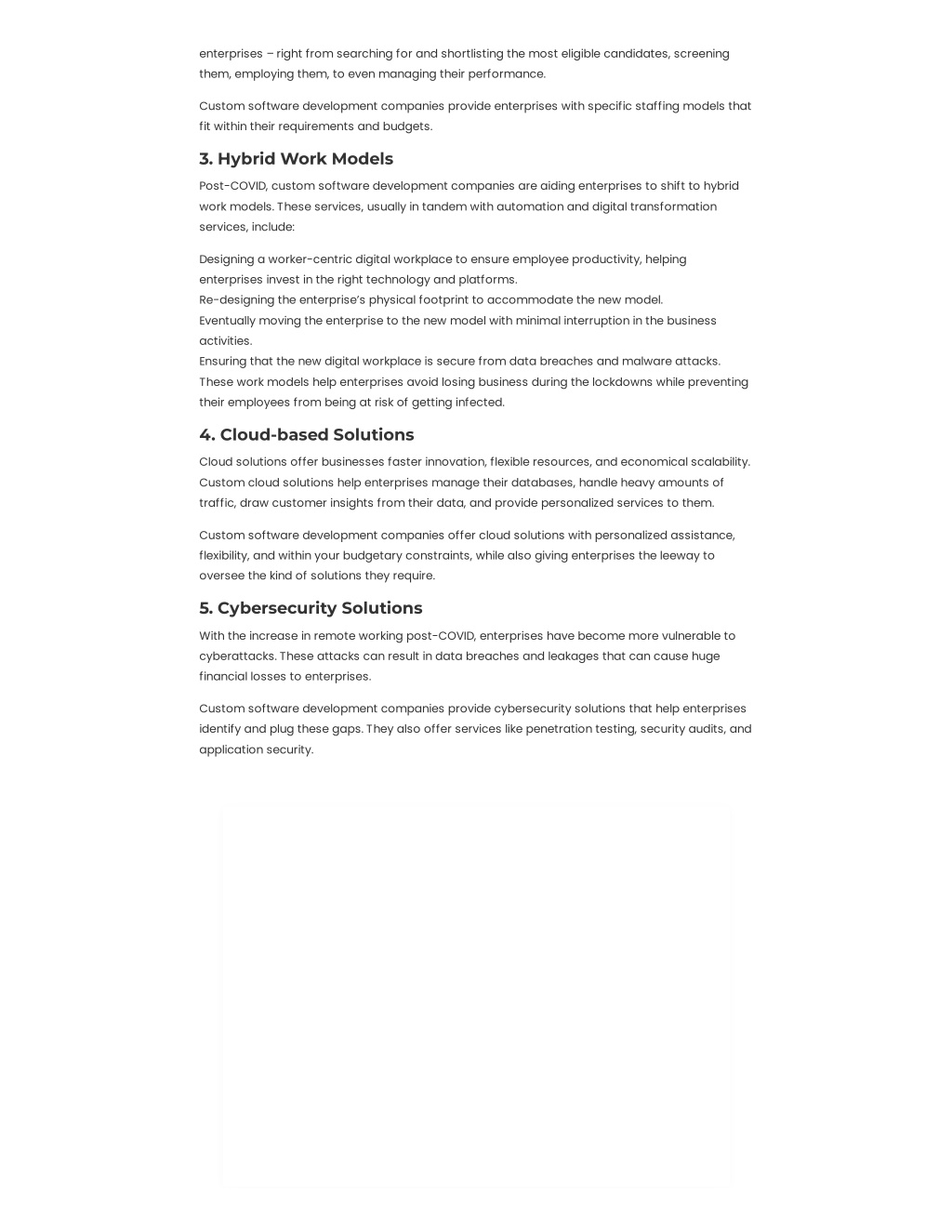 enterprises – right from searching for and shortlisting the most eligible candidates, screening them, employing them, to even managing their performance.

Custom software development companies provide enterprises with specific staffing models that fit within their requirements and budgets.

3. Hybrid Work Models

Post-COVID, custom software development companies are aiding enterprises to shift to hybrid work models. These services, usually in tandem with automation and digital transformation services, include:

Designing a worker-centric digital workplace to ensure employee productivity, helping enterprises invest in the right technology and platforms.
Re-designing the enterprise's physical footprint to accommodate the new model.
Eventually moving the enterprise to the new model with minimal interruption in the business activities.
Ensuring that the new digital workplace is secure from data breaches and malware attacks.
These work models help enterprises avoid losing business during the lockdowns while preventing their employees from being at risk of getting infected.

4. Cloud-based Solutions

Cloud solutions offer businesses faster innovation, flexible resources, and economical scalability. Custom cloud solutions help enterprises manage their databases, handle heavy amounts of traffic, draw customer insights from their data, and provide personalized services to them.

Custom software development companies offer cloud solutions with personalized assistance, flexibility, and within your budgetary constraints, while also giving enterprises the leeway to oversee the kind of solutions they require.

5. Cybersecurity Solutions

With the increase in remote working post-COVID, enterprises have become more vulnerable to cyberattacks. These attacks can result in data breaches and leakages that can cause huge financial losses to enterprises.

Custom software development companies provide cybersecurity solutions that help enterprises identify and plug these gaps. They also offer services like penetration testing, security audits, and application security.